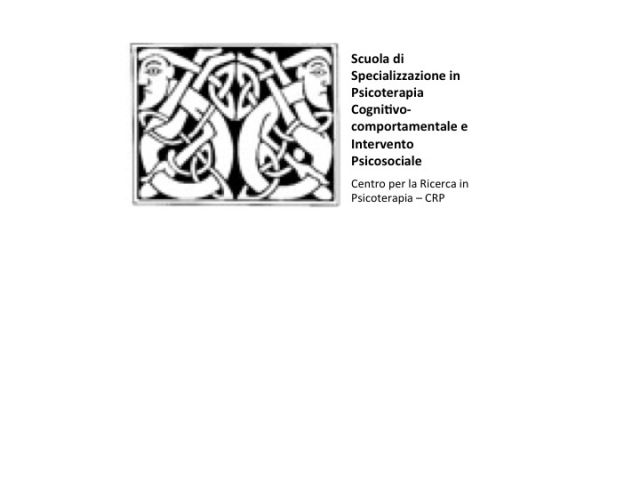 Scuola di Specializzazione in Psicoterapia Cognitivo-comportamentale e Intervento Psicosociale

Centro per la Ricerca in Psicoterapia – CRP